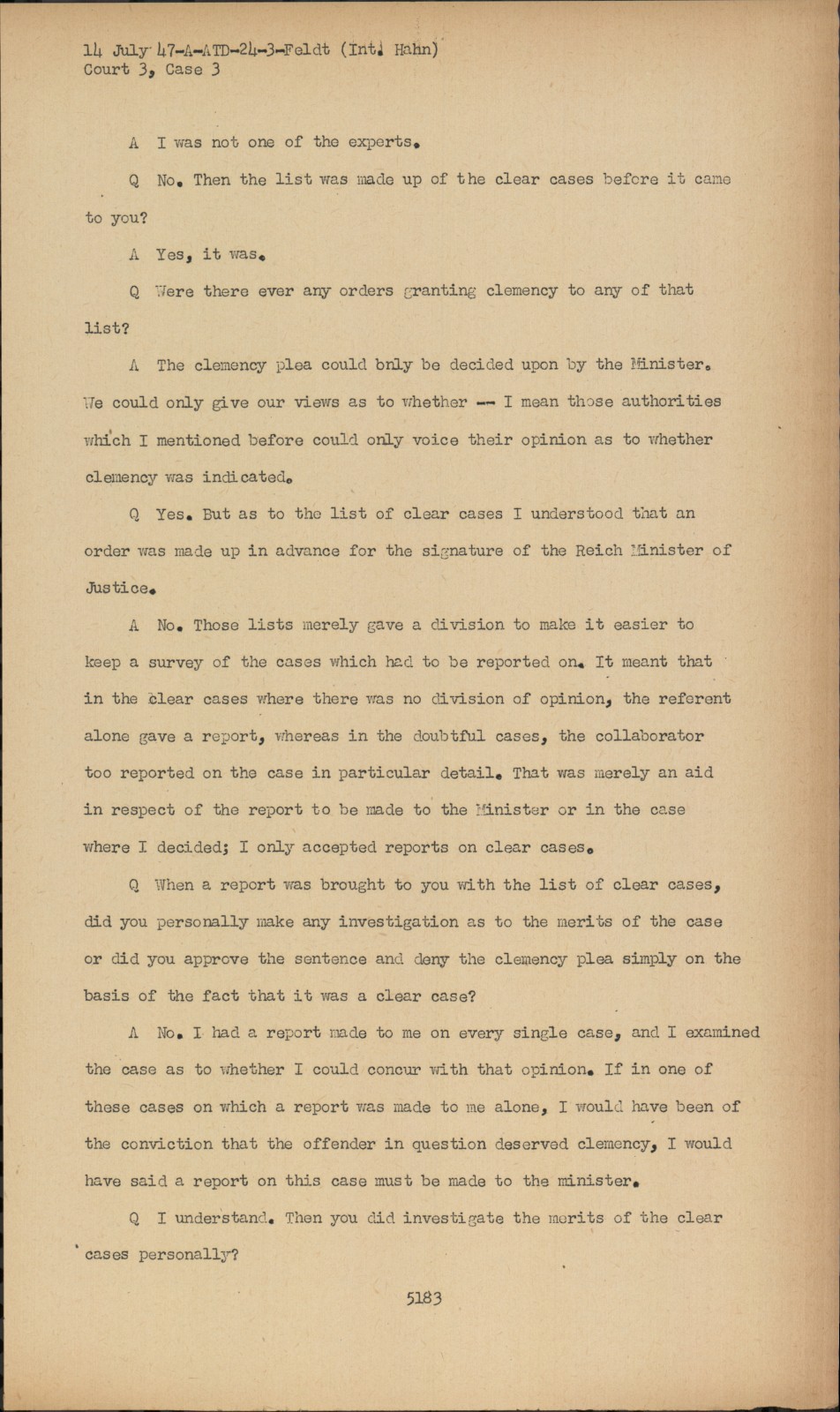 14 July 47-A-ATD-24-3-Feldt (Int. Hahn)
Court 3, Case 3

A I was not one of the experts.

Q No. Then the list was made up of the clear cases before it came to you?

A Yes, it was.

Q Were there ever any orders granting clemency to any of that list?

A The clemency plea could only be decided upon by the Minister. We could only give our views as to whether -- I mean those authorities which I mentioned before could only voice their opinion as to whether clemency was indicated.

Q Yes. But as to the list of clear cases I understood that an order was made up in advance for the signature of the Reich Minister of Justice.

A No. Those lists merely gave a division to make it easier to keep a survey of the cases which had to be reported on. It meant that in the clear cases where there was no division of opinion, the referent alone gave a report, whereas in the doubtful cases, the collaborator too reported on the case in particular detail. That was merely an aid in respect of the report to be made to the Minister or in the case where I decided; I only accepted reports on clear cases.

Q When a report was brought to you with the list of clear cases, did you personally make any investigation as to the merits of the case or did you approve the sentence and deny the clemency plea simply on the basis of the fact that it was a clear case?

A No. I had a report made to me on every single case, and I examined the case as to whether I could concur with that opinion. If in one of these cases on which a report was made to me alone, I would have been of the conviction that the offender in question deserved clemency, I would have said a report on this case must be made to the minister.

Q I understand. Then you did investigate the merits of the clear cases personally?

5183